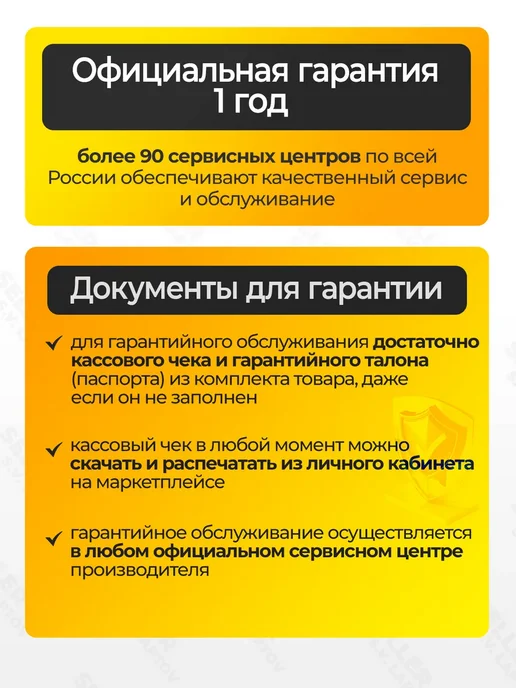 Официальная гарантия 1 год

более 90 сервисных центров по всей России обеспечивают качественный сервис и обслуживание

Документы для гарантии

✓ для гарантийного обслуживания достаточно кассового чека и гарантийного талона (паспорта) из комплекта товара, даже если он не заполнен

✓ кассовый чек в любой момент можно скачать и распечатать из личного кабинета на маркетплейсе

✓ гарантийное обслуживание осуществляется в любом официальном сервисном центре производителя